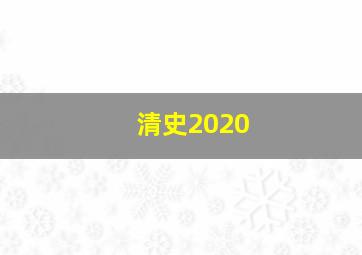 清史2020